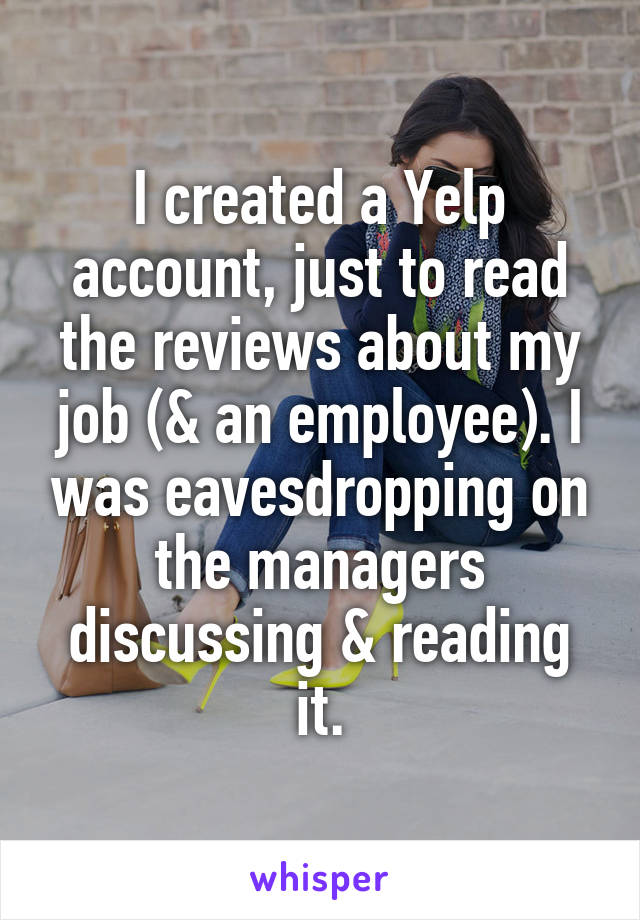 I created a Yelp account, just to read the reviews about my job (& an employee). I was eavesdropping on the managers discussing & reading it.

whisper